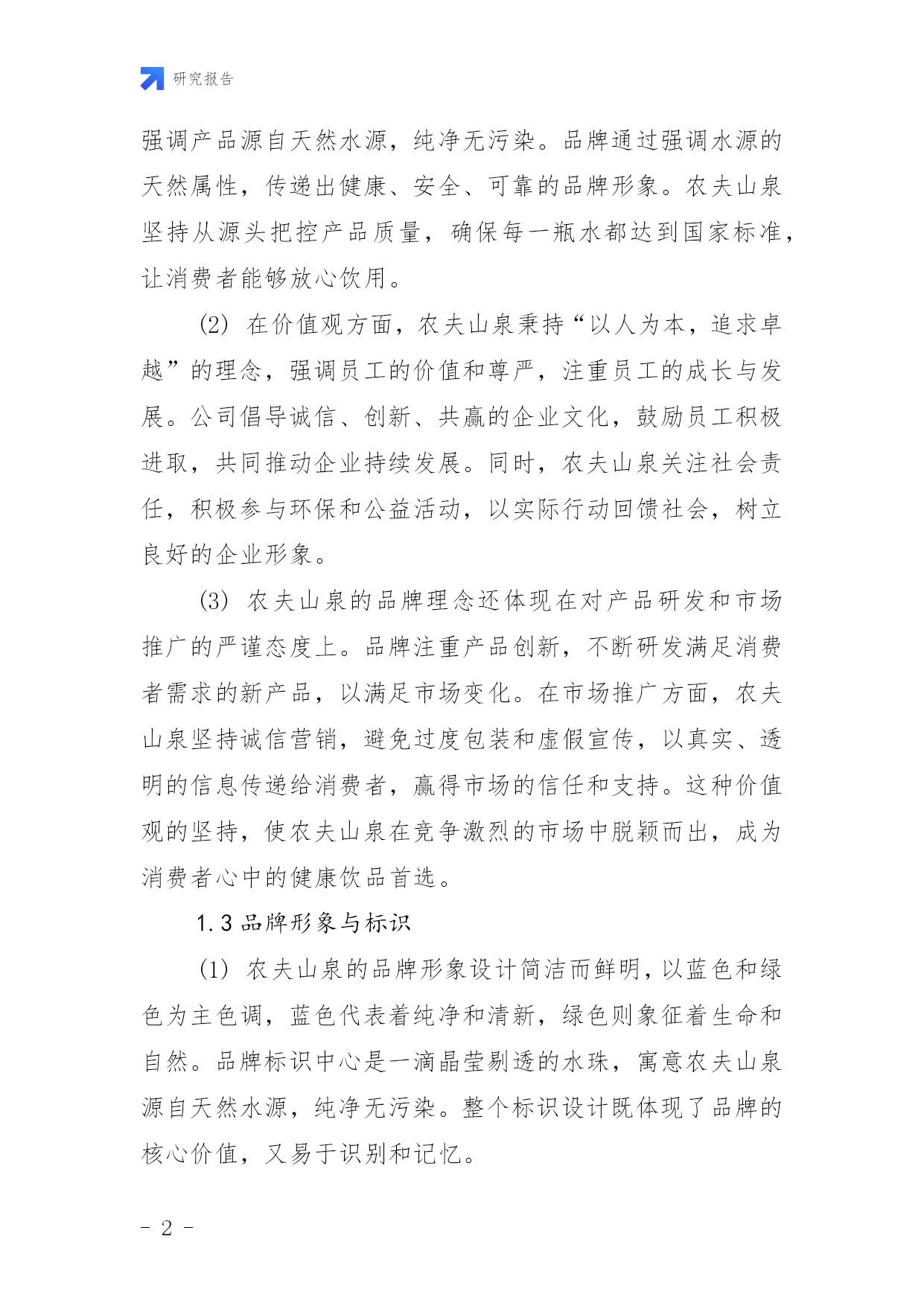 研究报告

强调产品源自天然水源，纯净无污染。品牌通过强调水源的天然属性，传递出健康、安全、可靠的品牌形象。农夫山泉坚持从源头把控产品质量，确保每一瓶水都达到国家标准，让消费者能够放心饮用。

(2) 在价值观方面，农夫山泉秉持“以人为本，追求卓越”的理念，强调员工的价值和尊严，注重员工的成长与发展。公司倡导诚信、创新、共赢的企业文化，鼓励员工积极进取，共同推动企业持续发展。同时，农夫山泉关注社会责任，积极参与环保和公益活动，以实际行动回馈社会，树立良好的企业形象。

(3) 农夫山泉的品牌理念还体现在对产品研发和市场推广的严谨态度上。品牌注重产品创新，不断研发满足消费者需求的新产品，以满足市场变化。在市场推广方面，农夫山泉坚持诚信营销，避免过度包装和虚假宣传，以真实、透明的信息传递给消费者，赢得市场的信任和支持。这种价值观的坚持，使农夫山泉在竞争激烈的市场中脱颖而出，成为消费者心中的健康饮品首选。

1.3 品牌形象与标识

(1) 农夫山泉的品牌形象设计简洁而鲜明，以蓝色和绿色为主色调，蓝色代表着纯净和清新，绿色则象征着生命和自然。品牌标识中心是一滴晶莹剔透的水珠，寓意农夫山泉源自天然水源，纯净无污染。整个标识设计既体现了品牌的核心价值，又易于识别和记忆。

- 2 -